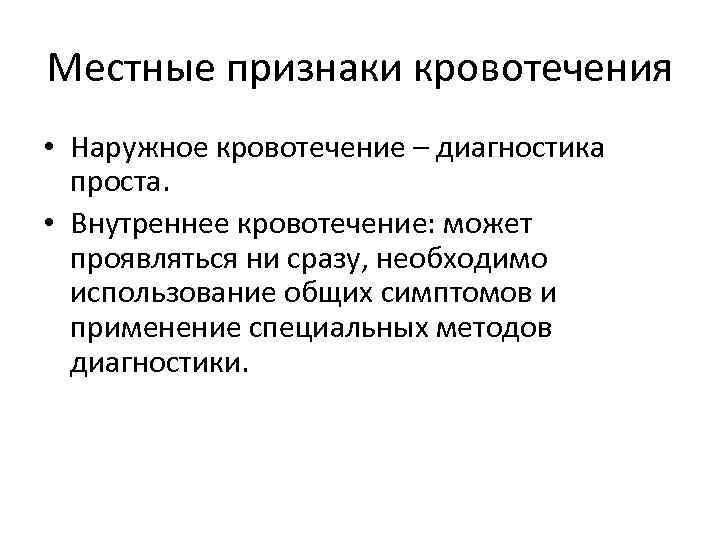 Местные признаки кровотечения

• Наружное кровотечение – диагностика проста.
• Внутреннее кровотечение: может проявляться ни сразу, необходимо использование общих симптомов и применение специальных методов диагностики.